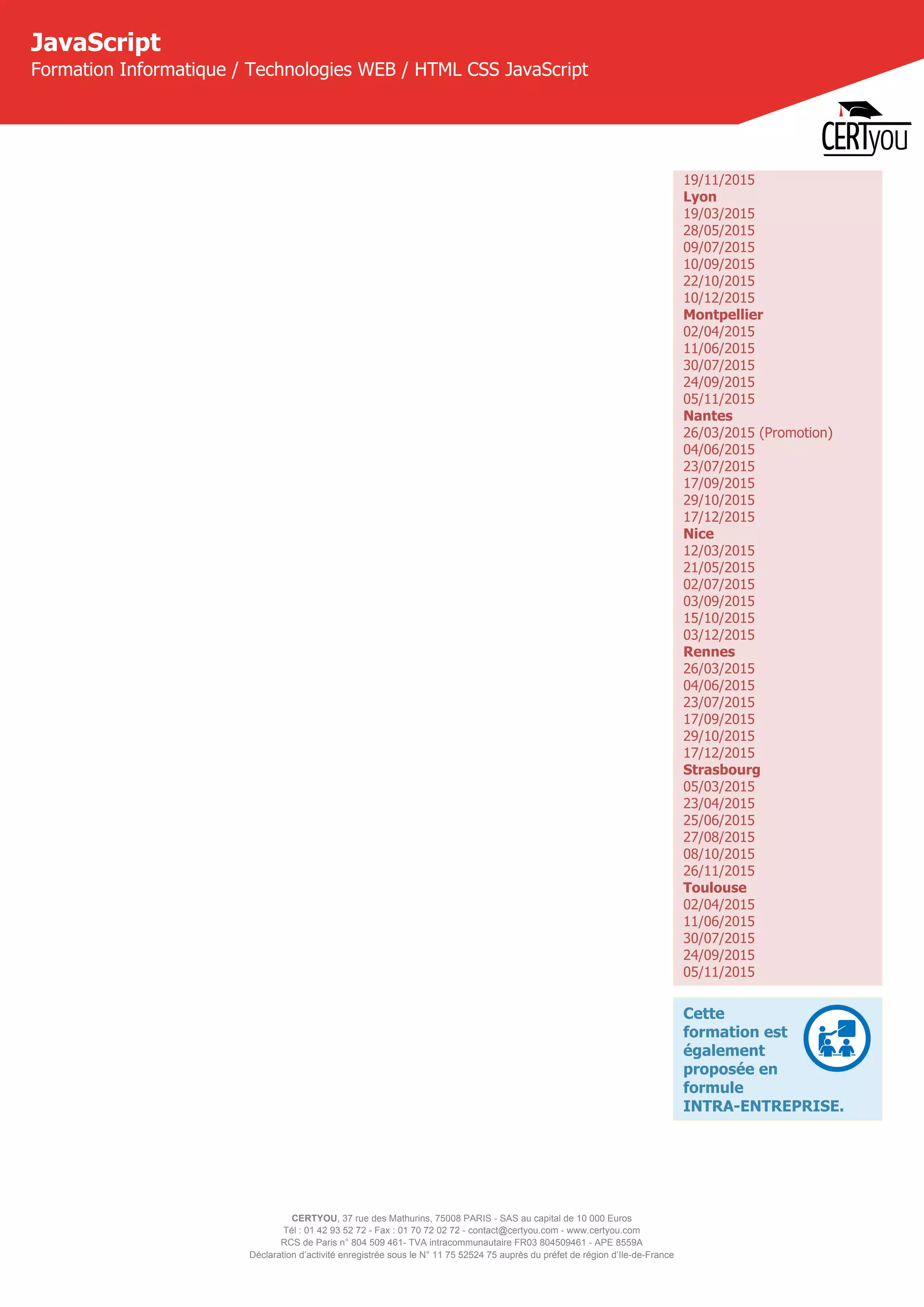 JavaScript
Formation Informatique / Technologies WEB / HTML CSS JavaScript

CERTyou

19/11/2015
Lyon
19/03/2015
28/05/2015
09/07/2015
10/09/2015
22/10/2015
10/12/2015
Montpellier
02/04/2015
11/06/2015
30/07/2015
24/09/2015
05/11/2015
Nantes
26/03/2015 (Promotion)
04/06/2015
23/07/2015
17/09/2015
29/10/2015
17/12/2015
Nice
12/03/2015
21/05/2015
02/07/2015
03/09/2015
15/10/2015
03/12/2015
Rennes
26/03/2015
04/06/2015
23/07/2015
17/09/2015
29/10/2015
17/12/2015
Strasbourg
05/03/2015
23/04/2015
25/06/2015
27/08/2015
08/10/2015
26/11/2015
Toulouse
02/04/2015
11/06/2015
30/07/2015
24/09/2015
05/11/2015

Cette formation est également proposée en formule INTRA-ENTREPRISE.

CERTYOU, 37 rue des Mathurins, 75008 PARIS - SAS au capital de 10 000 Euros
Tél : 01 42 93 52 72 - Fax : 01 70 72 02 72 - contact@certyou.com - www.certyou.com
RCS de Paris n° 804 509 461- TVA intracommunautaire FR03 804509461 - APE 8559A
Déclaration d'activité enregistrée sous le N° 11 75 52524 75 auprès du préfet de région d'Ile-de-France